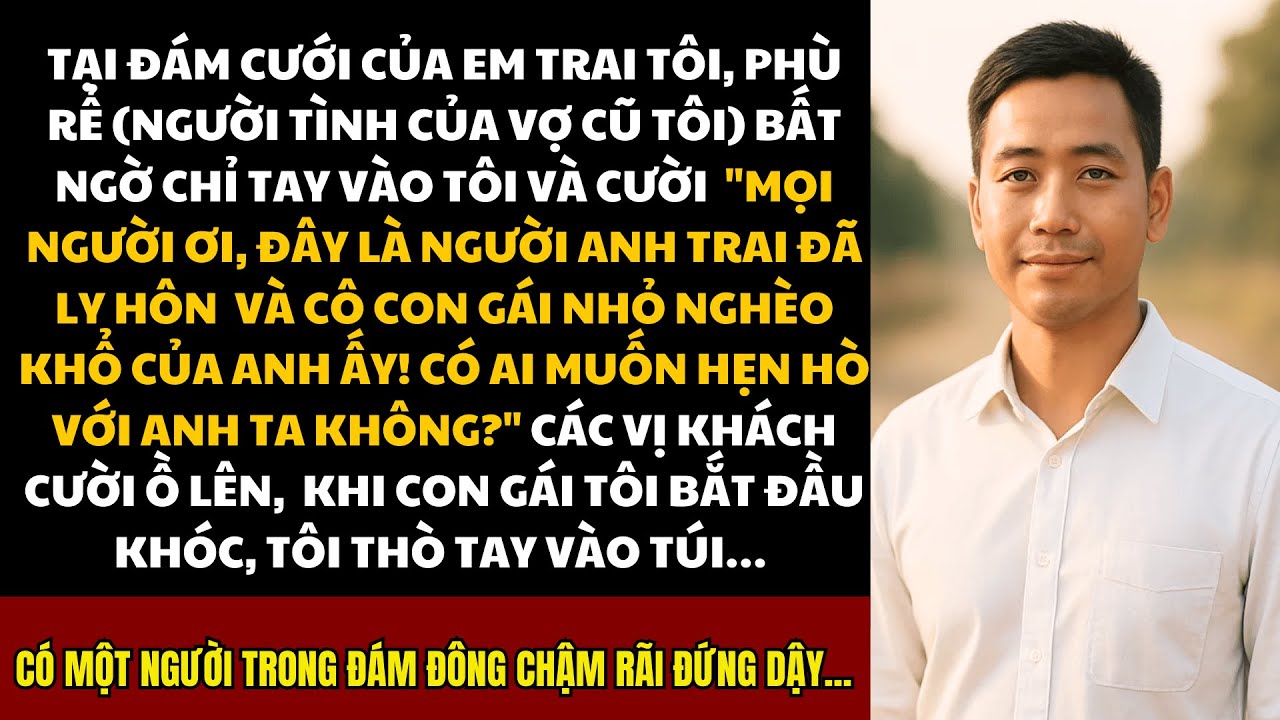 TẠI ĐÁM CƯỚI CỦA EM TRAI TÔI, PHÙ RỂ (NGƯỜI TÌNH CỦA VỢ CŨ TÔI) BẤT NGỜ CHỈ TAY VÀO TÔI VÀ CƯỜI "MỌI NGƯỜI ƠI, ĐÂY LÀ NGƯỜI ANH TRAI ĐÃ LY HÔN VÀ CÔ CON GÁI NHỎ NGHÈO KHỔ CỦA ANH ẤY! CÓ AI MUỐN HẸN HÒ VỚI ANH TA KHÔNG?" CÁC VỊ KHÁCH CƯỜI Ồ LÊN, KHI CON GÁI TÔI BẮT ĐẦU KHÓC, TÔI THÒ TAY VÀO TÚI...

CÓ MỘT NGƯỜI TRONG ĐÁM ĐÔNG CHẬM RÃI ĐỨNG DẬY...